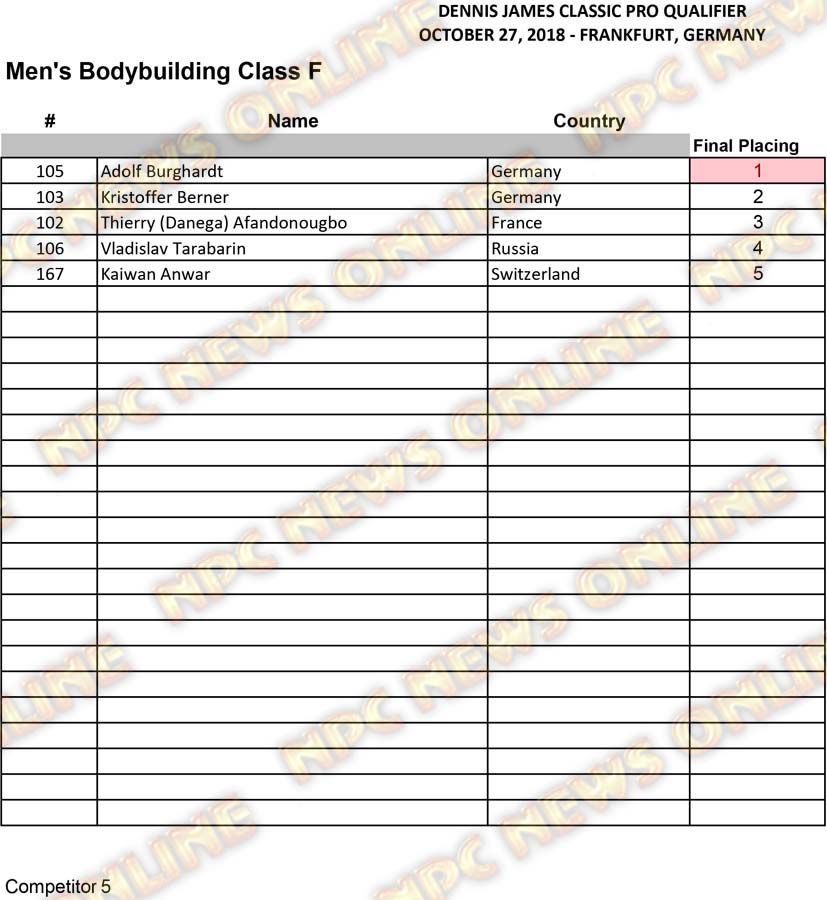 DENNIS JAMES CLASSIC PRO QUALIFIER
OCTOBER 27, 2018 - FRANKFURT, GERMANY

Men's Bodybuilding Class F

| # | Name | Country | Final Placing |
|---|---|---|---|
| 105 | Adolf Burghardt | Germany | 1 |
| 103 | Kristoffer Berner | Germany | 2 |
| 102 | Thierry (Danega) Afandonougbo | France | 3 |
| 106 | Vladislav Tarabarin | Russia | 4 |
| 167 | Kaiwan Anwar | Switzerland | 5 |

Competitor 5

NPC NEWS ONLINE